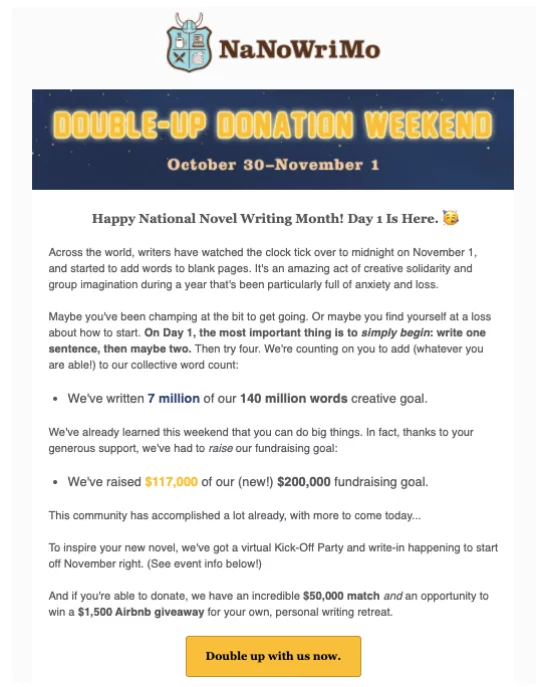 NaNoWriMo

DOUBLE-UP DONATION WEEKEND

October 30–November 1

Happy National Novel Writing Month! Day 1 Is Here. 🥳

Across the world, writers have watched the clock tick over to midnight on November 1, and started to add words to blank pages. It's an amazing act of creative solidarity and group imagination during a year that's been particularly full of anxiety and loss.

Maybe you've been champing at the bit to get going. Or maybe you find yourself at a loss about how to start. On Day 1, the most important thing is to simply begin: write one sentence, then maybe two. Then try four. We're counting on you to add (whatever you are able!) to our collective word count:

• We've written 7 million of our 140 million words creative goal.

We've already learned this weekend that you can do big things. In fact, thanks to your generous support, we've had to raise our fundraising goal:

• We've raised $117,000 of our (new!) $200,000 fundraising goal.

This community has accomplished a lot already, with more to come today...

To inspire your new novel, we've got a virtual Kick-Off Party and write-in happening to start off November right. (See event info below!)

And if you're able to donate, we have an incredible $50,000 match and an opportunity to win a $1,500 Airbnb giveaway for your own, personal writing retreat.

Double up with us now.